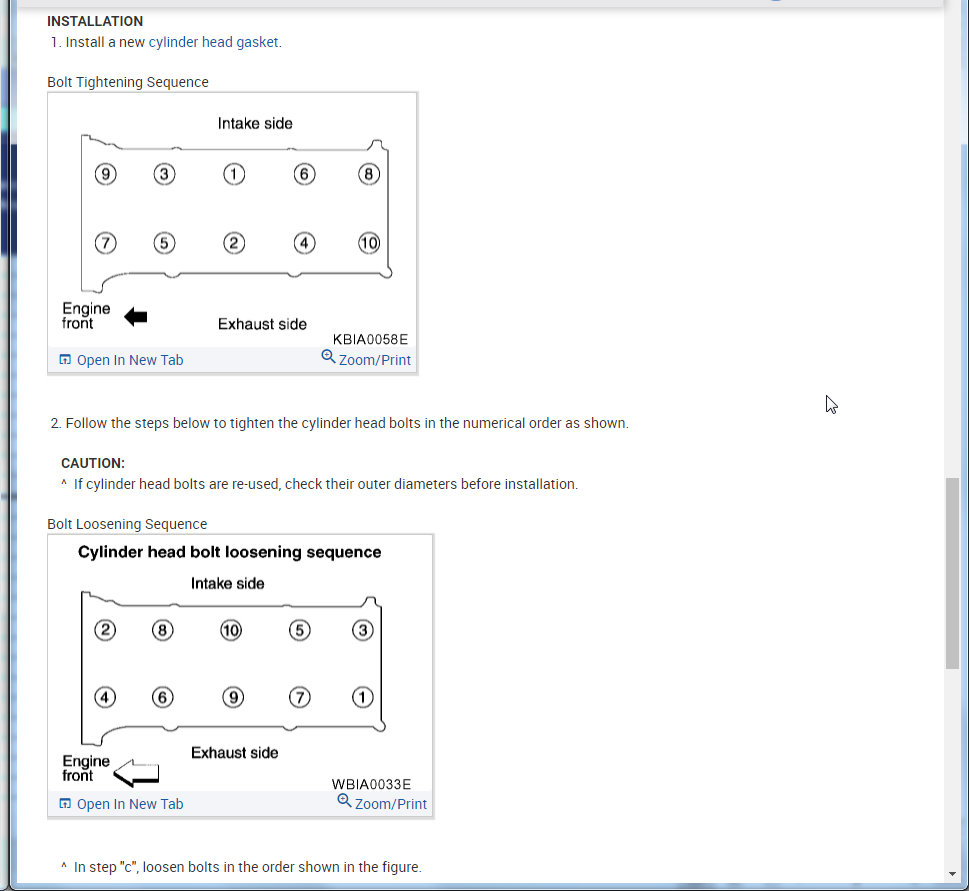 INSTALLATION
1. Install a new cylinder head gasket.

Bolt Tightening Sequence

Intake side

9 3 1 6 8

7 5 2 4 10

Engine front

Exhaust side

KBIA0058E

Open In New Tab Zoom/Print

2. Follow the steps below to tighten the cylinder head bolts in the numerical order as shown.

CAUTION:
^ If cylinder head bolts are re-used, check their outer diameters before installation.

Bolt Loosening Sequence

Cylinder head bolt loosening sequence

Intake side

2 8 10 5 3

4 6 9 7 1

Engine front

Exhaust side

WBIA0033E

Open In New Tab Zoom/Print

^ In step "c", loosen bolts in the order shown in the figure.